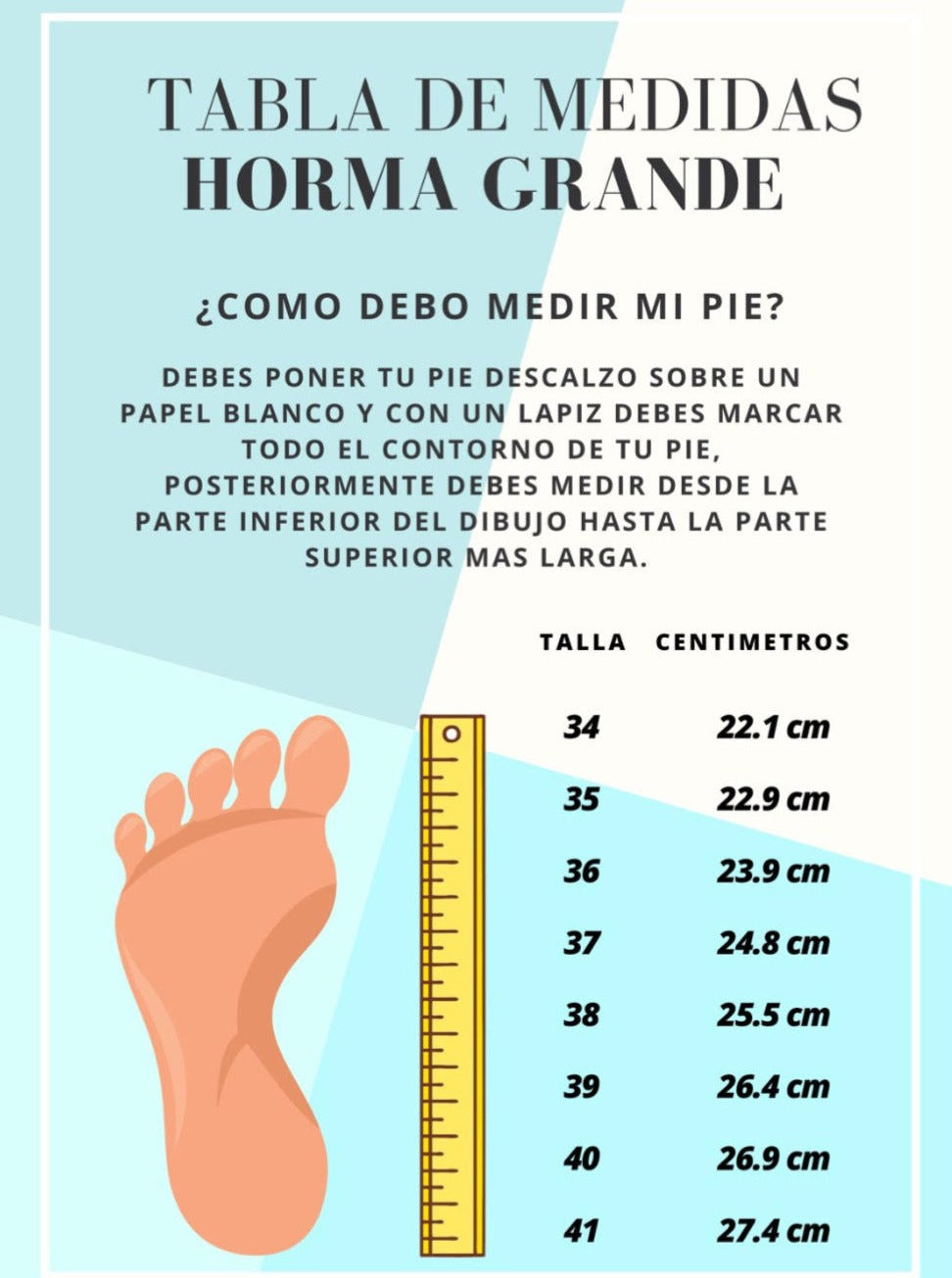 TABLA DE MEDIDAS
HORMA GRANDE

¿COMO DEBO MEDIR MI PIE?

DEBES PONER TU PIE DESCALZO SOBRE UN PAPEL BLANCO Y CON UN LAPIZ DEBES MARCAR TODO EL CONTORNO DE TU PIE, POSTERIORMENTE DEBES MEDIR DESDE LA PARTE INFERIOR DEL DIBUJO HASTA LA PARTE SUPERIOR MAS LARGA.

| TALLA | CENTIMETROS |
|---|---|
| 34 | 22.1 cm |
| 35 | 22.9 cm |
| 36 | 23.9 cm |
| 37 | 24.8 cm |
| 38 | 25.5 cm |
| 39 | 26.4 cm |
| 40 | 26.9 cm |
| 41 | 27.4 cm |